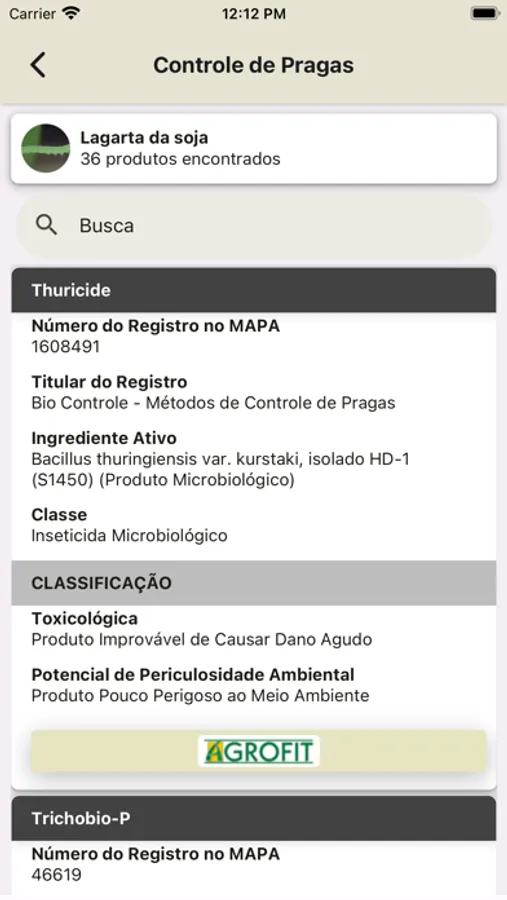 Carrier 12:12 PM

Controle de Pragas

Lagarta da soja
36 produtos encontrados

Busca

Thuricide

Número do Registro no MAPA
1608491

Titular do Registro
Bio Controle - Métodos de Controle de Pragas

Ingrediente Ativo
Bacillus thuringiensis var. kurstaki, isolado HD-1 (S1450) (Produto Microbiológico)

Classe
Inseticida Microbiológico

CLASSIFICAÇÃO

Toxicológica
Produto Improvável de Causar Dano Agudo

Potencial de Periculosidade Ambiental
Produto Pouco Perigoso ao Meio Ambiente

AGROFIT

Trichobio-P

Número do Registro no MAPA
46619